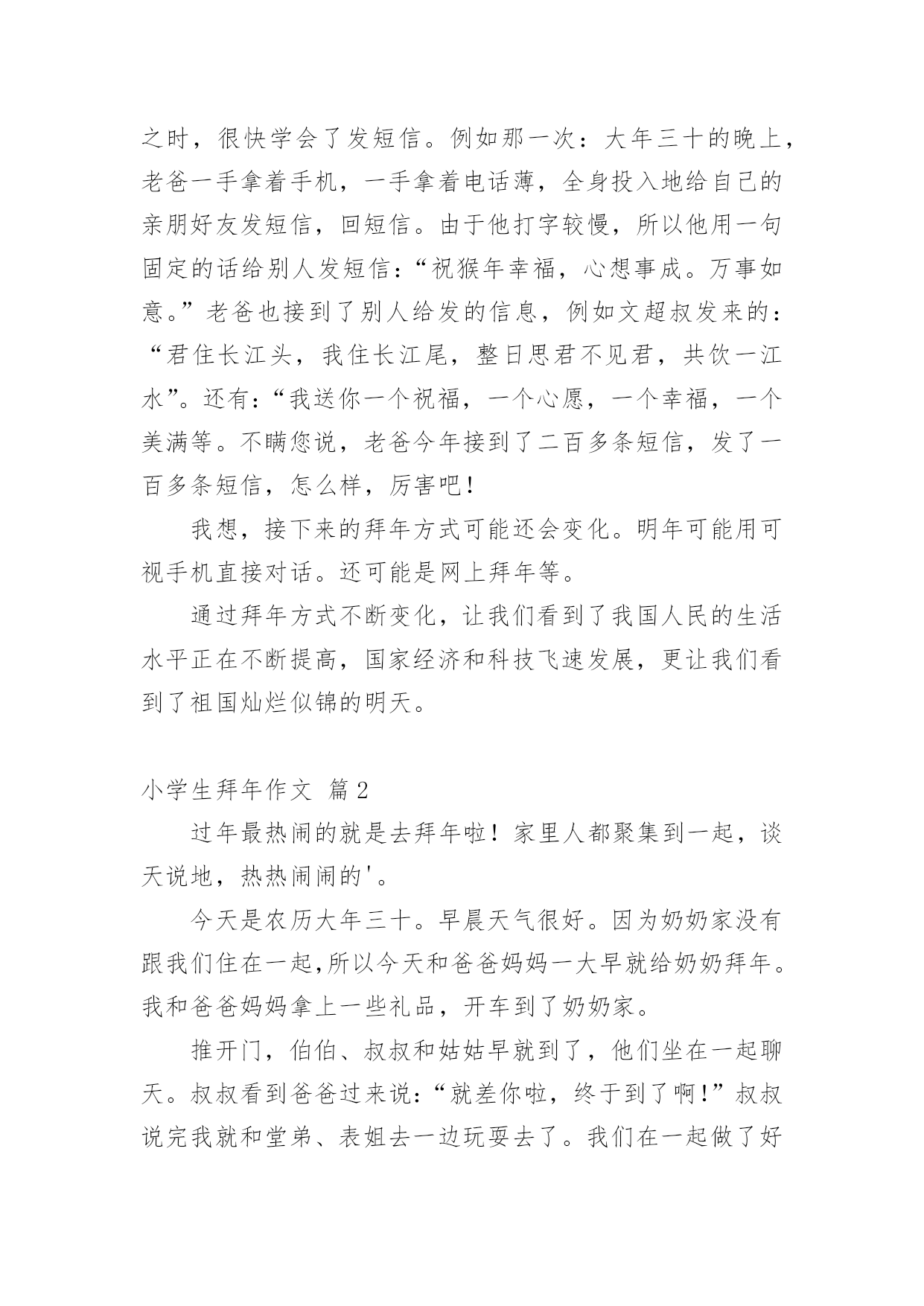 之时，很快学会了发短信。例如那一次：大年三十的晚上，老爸一手拿着手机，一手拿着电话薄，全身投入地给自己的亲朋好友发短信，回短信。由于他打字较慢，所以他用一句固定的话给别人发短信：“祝猴年幸福，心想事成。万事如意。”老爸也接到了别人给发的信息，例如文超叔发来的：“君住长江头，我住长江尾，整日思君不见君，共饮一江水”。还有：“我送你一个祝福，一个心愿，一个幸福，一个美满等。不瞒您说，老爸今年接到了二百多条短信，发了一百多条短信，怎么样，厉害吧！

我想，接下来的拜年方式可能还会变化。明年可能用可视手机直接对话。还可能是网上拜年等。

通过拜年方式不断变化，让我们看到了我国人民的生活水平正在不断提高，国家经济和科技飞速发展，更让我们看到了祖国灿烂似锦的明天。

小学生拜年作文 篇2

过年最热闹的就是去拜年啦！家里人都聚集到一起，谈天说地，热热闹闹的'。

今天是农历大年三十。早晨天气很好。因为奶奶家没有跟我们住在一起,所以今天和爸爸妈妈一大早就给奶奶拜年。我和爸爸妈妈拿上一些礼品，开车到了奶奶家。

推开门，伯伯、叔叔和姑姑早就到了，他们坐在一起聊天。叔叔看到爸爸过来说：“就差你啦，终于到了啊！”叔叔说完我就和堂弟、表姐去一边玩耍去了。我们在一起做了好